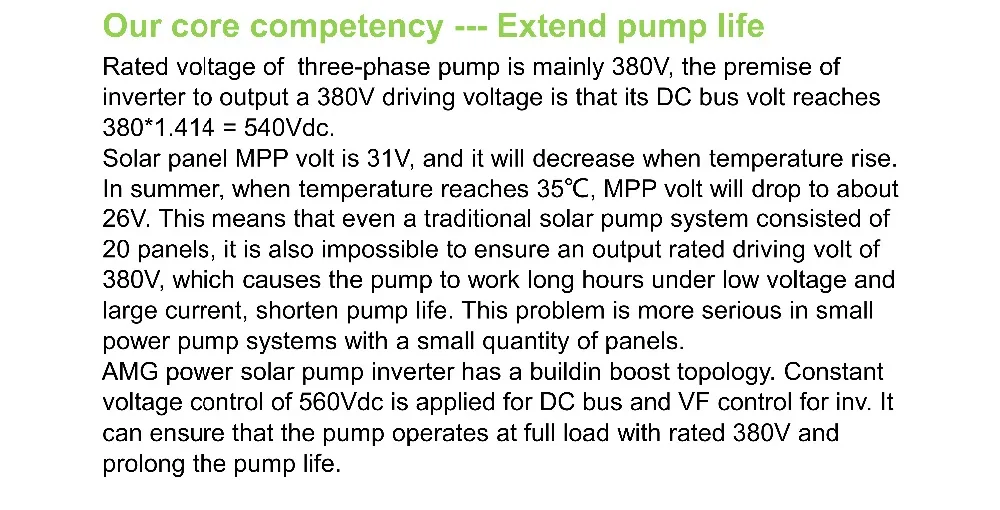 Our core competency --- Extend pump life

Rated voltage of three-phase pump is mainly 380V, the premise of inverter to output a 380V driving voltage is that its DC bus volt reaches 380*1.414 = 540Vdc.

Solar panel MPP volt is 31V, and it will decrease when temperature rise. In summer, when temperature reaches 35℃, MPP volt will drop to about 26V. This means that even a traditional solar pump system consisted of 20 panels, it is also impossible to ensure an output rated driving volt of 380V, which causes the pump to work long hours under low voltage and large current, shorten pump life. This problem is more serious in small power pump systems with a small quantity of panels.

AMG power solar pump inverter has a buildin boost topology. Constant voltage control of 560Vdc is applied for DC bus and VF control for inv. It can ensure that the pump operates at full load with rated 380V and prolong the pump life.